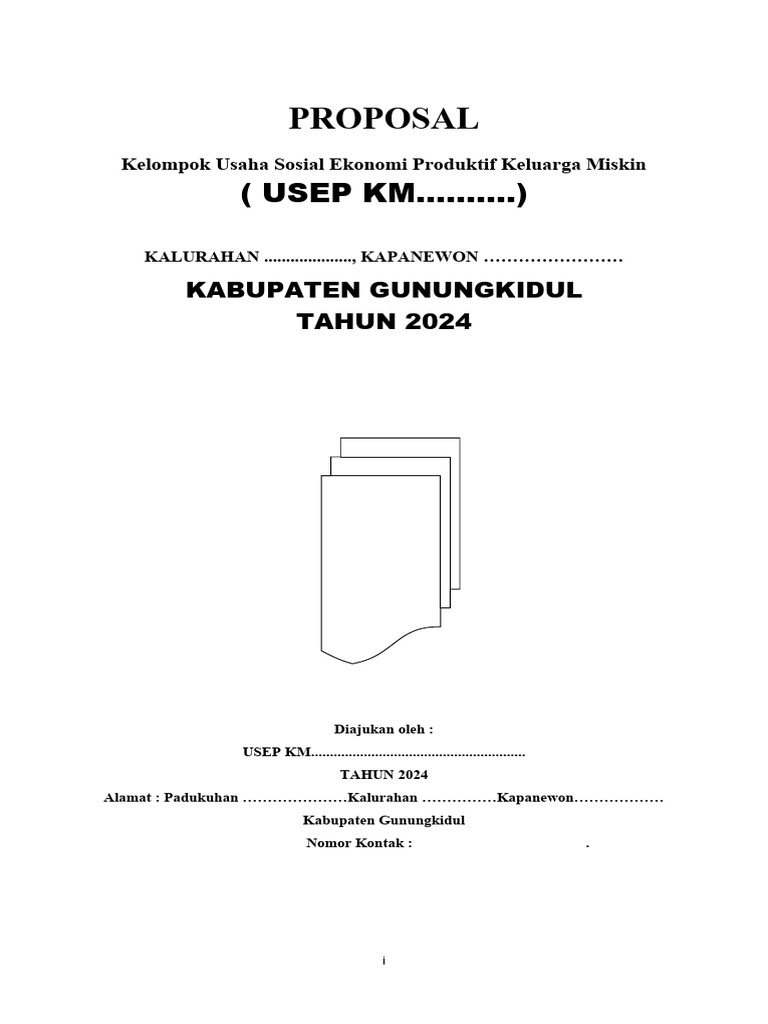 PROPOSAL

Kelompok Usaha Sosial Ekonomi Produktif Keluarga Miskin

( USEP KM..........)

KALURAHAN ...................., KAPANEWON ……………………

KABUPATEN GUNUNGKIDUL
TAHUN 2024

Diajukan oleh :

USEP KM........................................................

TAHUN 2024

Alamat : Padukuhan …………………Kalurahan ……………Kapanewon………………

Kabupaten Gunungkidul

Nomor Kontak : .

i